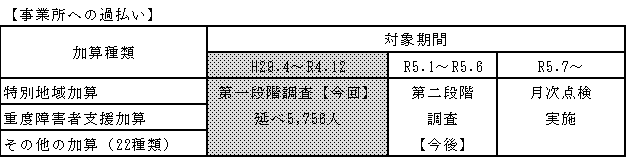 【事業所への過払い】

| 加算種類 | 対象期間 | | |
|---|---|---|---|
| | H29.4～R4.12 | R5.1～R5.6 | R5.7～ |
| 特別地域加算 | 第一段階調査【今回】 | 第二段階 | 月次点検 |
| 重度障害者支援加算 | 延べ5,758人 | 調査 | 実施 |
| その他の加算（22種類） | | 【今後】 | |